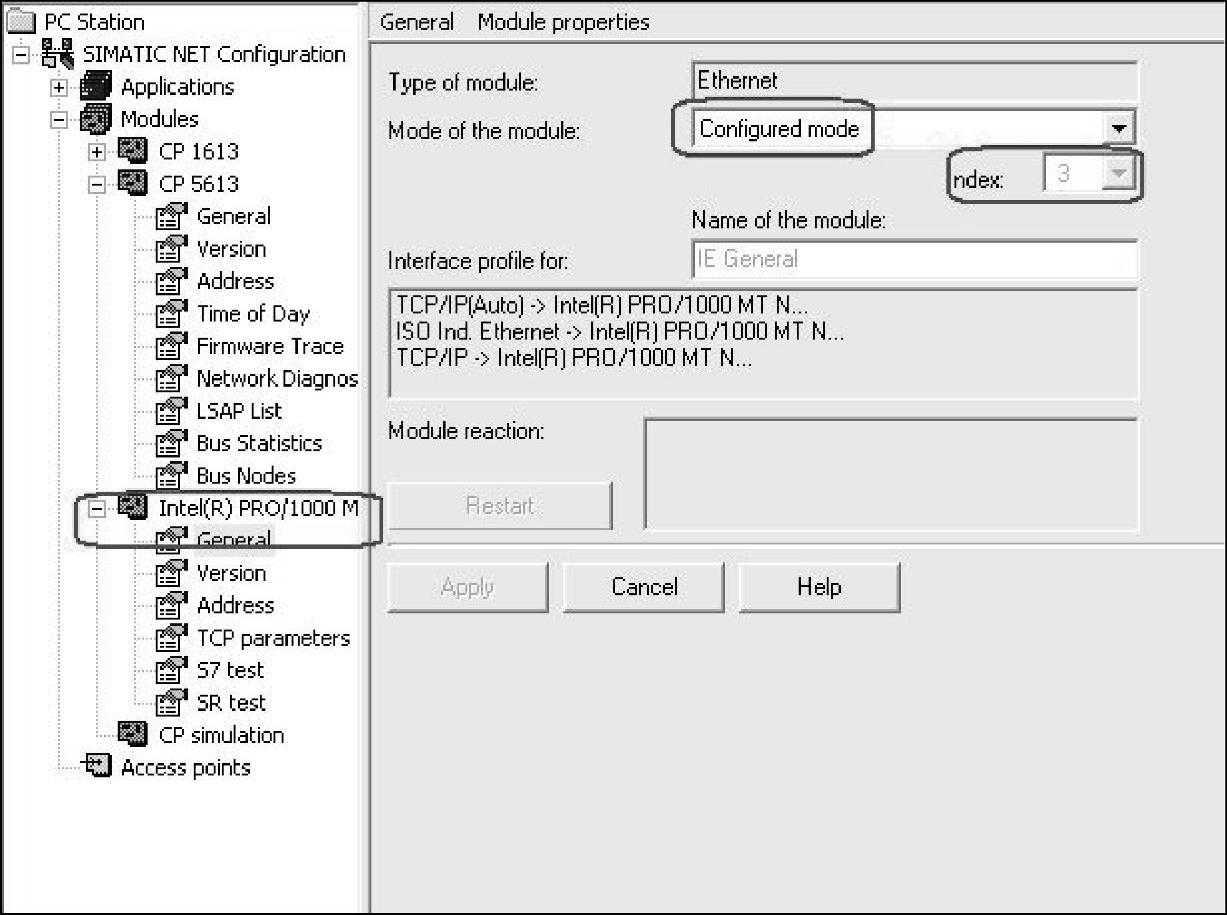 PC Station
SIMATIC NET Configuration
Applications
Modules
CP 1613
CP 5613
General
Version
Address
Time of Day
Firmware Trace
Network Diagnos
LSAP List
Bus Statistics
Bus Nodes
Intel(R) PRO/1000 M
General
Version
Address
TCP parameters
S7 test
SR test
CP simulation
Access points

General Module properties

Type of module: Ethernet
Mode of the module: Configured mode
ndex: 3
Name of the module:
Interface profile for: IE General
TCP/IP(Auto) -> Intel(R) PRO/1000 MT N...
ISO Ind. Ethernet -> Intel(R) PRO/1000 MT N...
TCP/IP -> Intel(R) PRO/1000 MT N...
Module reaction:
Restart
Apply Cancel Help